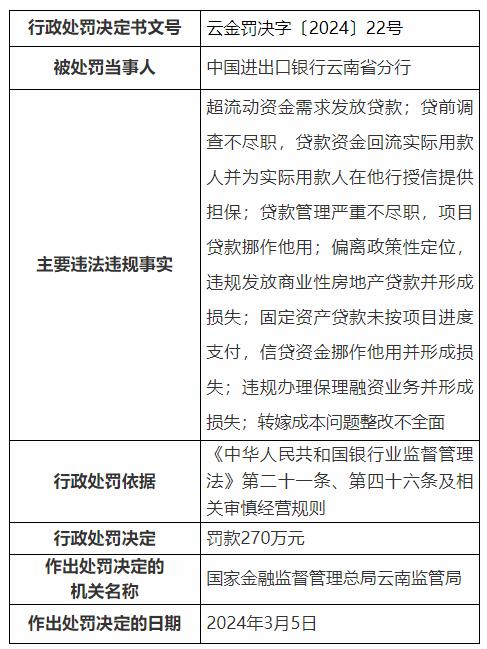 | 行政处罚决定书文号 | 云金罚决字〔2024〕22号 |
|---|---|
| 被处罚当事人 | 中国进出口银行云南省分行 |
| 主要违法违规事实 | 超流动资金需求发放贷款；贷前调查不尽职，贷款资金回流实际用款人并为实际用款人在他行授信提供担保；贷款管理严重不尽职，项目贷款挪作他用；偏离政策性定位，违规发放商业性房地产贷款并形成损失；固定资产贷款未按项目进度支付，信贷资金挪作他用并形成损失；违规办理保理融资业务并形成损失；转嫁成本问题整改不全面 |
| 行政处罚依据 | 《中华人民共和国银行业监督管理法》第二十一条、第四十六条及相关审慎经营规则 |
| 行政处罚决定 | 罚款270万元 |
| 作出处罚决定的机关名称 | 国家金融监督管理总局云南监管局 |
| 作出处罚决定的日期 | 2024年3月5日 |